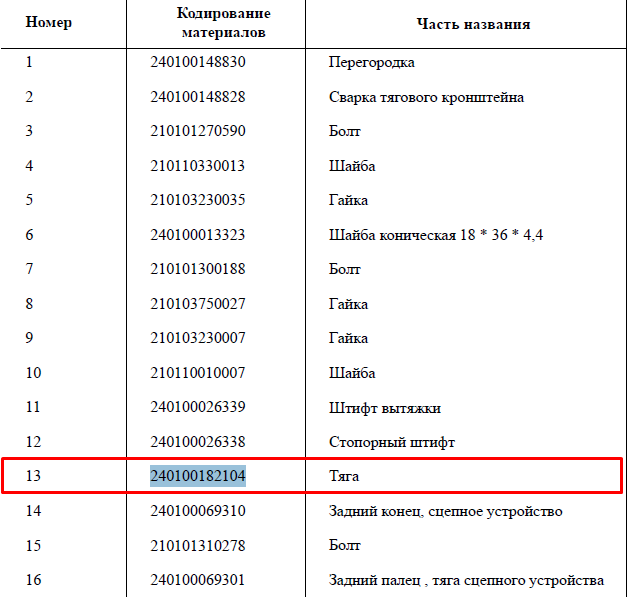 | Номер | Кодирование материалов | Часть названия |
|---|---|---|
| 1 | 240100148830 | Перегородка |
| 2 | 240100148828 | Сварка тягового кронштейна |
| 3 | 210101270590 | Болт |
| 4 | 210110330013 | Шайба |
| 5 | 210103230035 | Гайка |
| 6 | 240100013323 | Шайба коническая 18 * 36 * 4,4 |
| 7 | 210101300188 | Болт |
| 8 | 210103750027 | Гайка |
| 9 | 210103230007 | Гайка |
| 10 | 210110010007 | Шайба |
| 11 | 240100026339 | Штифт вытяжки |
| 12 | 240100026338 | Стопорный штифт |
| 13 | 240100182104 | Тяга |
| 14 | 240100069310 | Задний конец, сцепное устройство |
| 15 | 210101310278 | Болт |
| 16 | 240100069301 | Задний палец , тяга сцепного устройства |